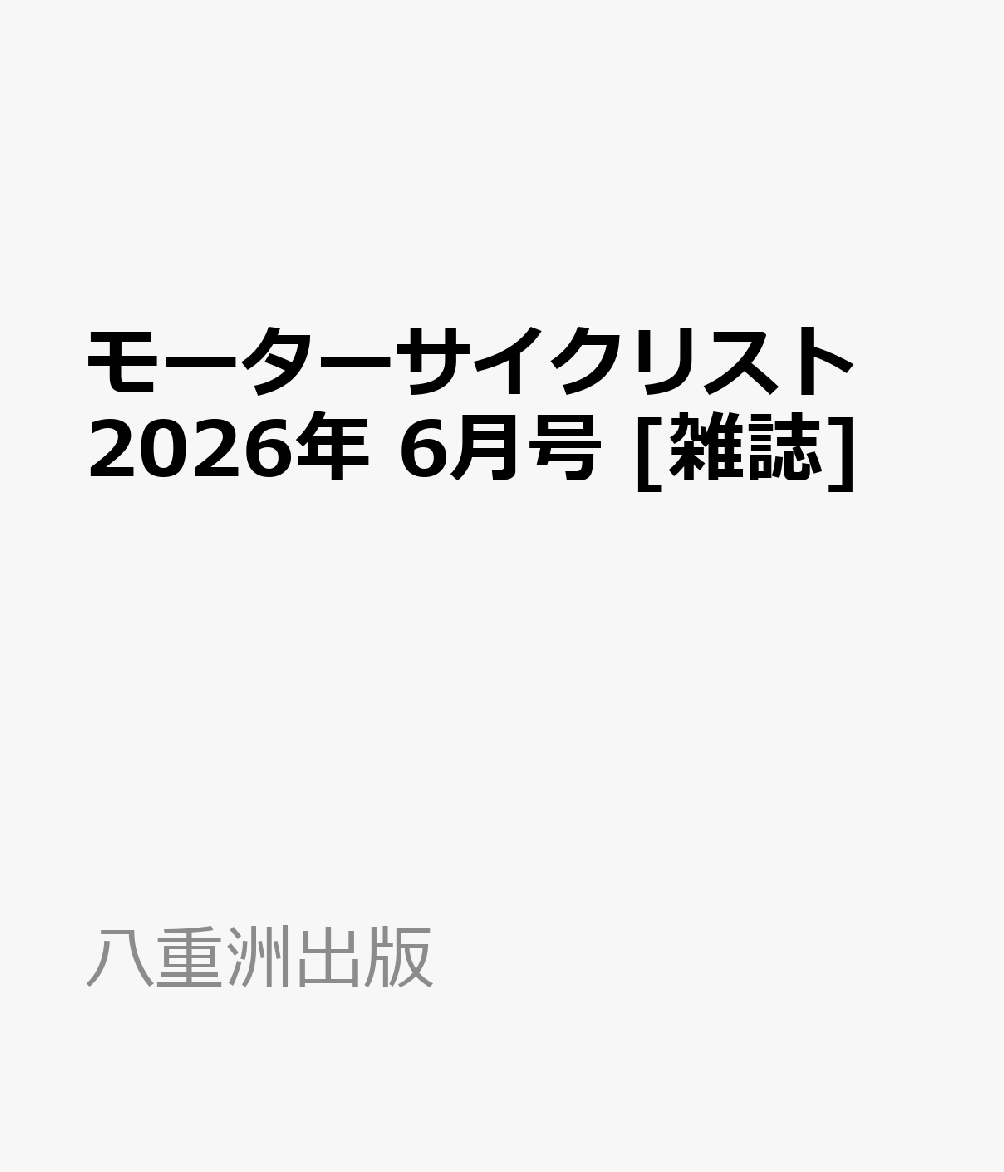 モーターサイクリスト 2026年 6月号 [雑誌]

八重洲出版